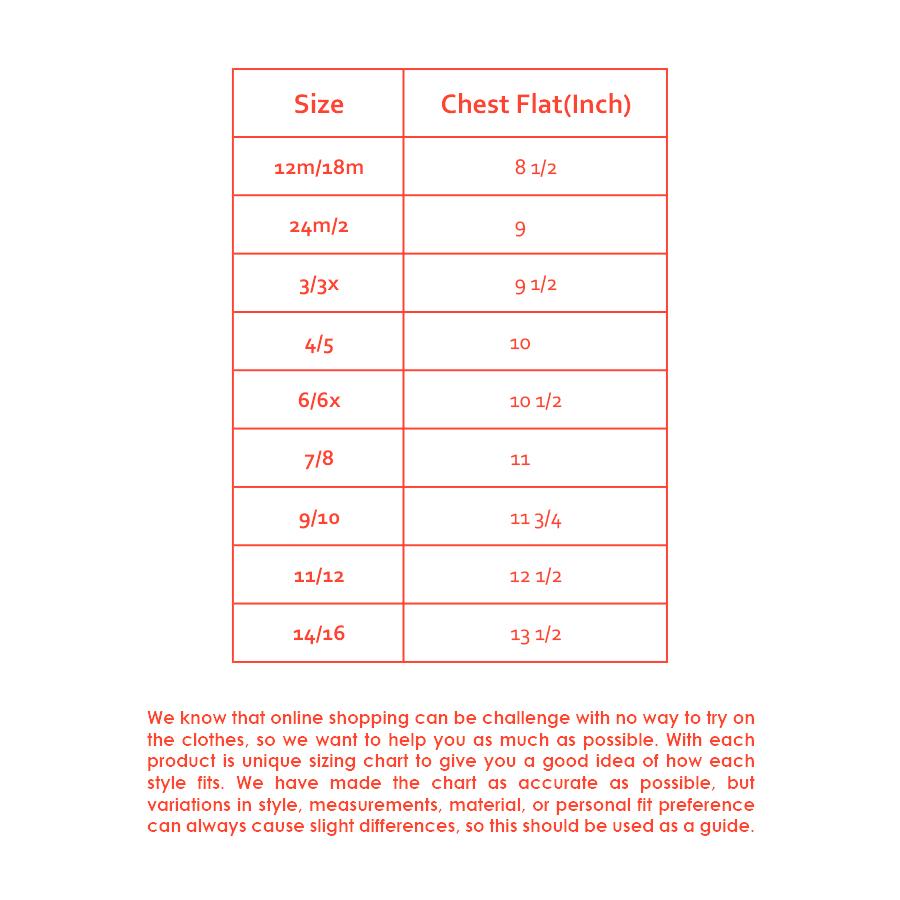 | Size | Chest Flat(Inch) |
|---|---|
| 12m/18m | 8 1/2 |
| 24m/2 | 9 |
| 3/3x | 9 1/2 |
| 4/5 | 10 |
| 6/6x | 10 1/2 |
| 7/8 | 11 |
| 9/10 | 11 3/4 |
| 11/12 | 12 1/2 |
| 14/16 | 13 1/2 |

We know that online shopping can be challenge with no way to try on the clothes, so we want to help you as much as possible. With each product is unique sizing chart to give you a good idea of how each style fits. We have made the chart as accurate as possible, but variations in style, measurements, material, or personal fit preference can always cause slight differences, so this should be used as a guide.